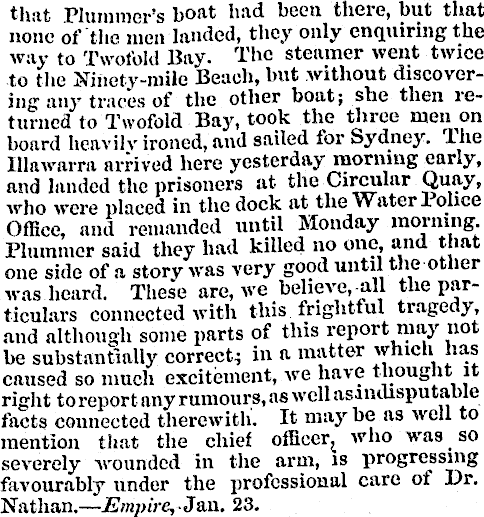 that Plummer's boat had been there, but that none of the men landed, they only enquiring the way to Twofold Bay. The steamer went twice to the Ninety-mile Beach, but without discovering any traces of the other boat; she then returned to Twofold Bay, took the three men on board heavily ironed, and sailed for Sydney. The Illawarra arrived here yesterday morning early, and landed the prisoners at the Circular Quay, who were placed in the dock at the Water Police Office, and remanded until Monday morning. Plummer said they had killed no one, and that one side of a story was very good until the other was heard. These are, we believe, all the particulars connected with this frightful tragedy, and although some parts of this report may not be substantially correct; in a matter which has caused so much excitement, we have thought it right to report any rumours, as well as indisputable facts connected therewith. It may be as well to mention that the chief officer, who was so severely wounded in the arm, is progressing favourably under the professional care of Dr. Nathan.—Empire, Jan. 23.